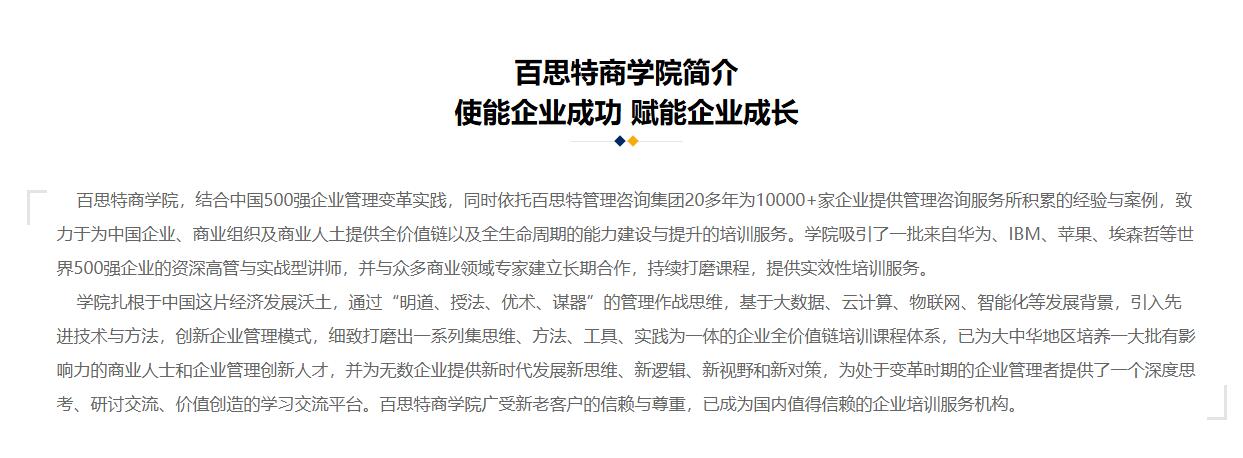 百思特商学院简介
使能企业成功 赋能企业成长

百思特商学院，结合中国500强企业管理变革实践，同时依托百思特管理咨询集团20多年为10000+家企业提供管理咨询服务所积累的经验与案例，致力于为中国企业、商业组织及商业人士提供全价值链以及全生命周期的能力建设与提升的培训服务。学院吸引了一批来自华为、IBM、苹果、埃森哲等世界500强企业的资深高管与实战型讲师，并与众多商业领域专家建立长期合作，持续打磨课程，提供实效性培训服务。

学院扎根于中国这片经济发展沃土，通过“明道、授法、优术、谋器”的管理作战思维，基于大数据、云计算、物联网、智能化等发展背景，引入先进技术与方法，创新企业管理模式，细致打磨出一系列集思维、方法、工具、实践为一体的企业全价值链培训课程体系，已为大中华地区培养一大批有影响力的商业人士和企业管理创新人才，并为无数企业提供新时代发展新思维、新逻辑、新视野和新对策，为处于变革时期的企业管理者提供了一个深度思考、研讨交流、价值创造的学习交流平台。百思特商学院广受新老客户的信赖与尊重，已成为国内值得信赖的企业培训服务机构。